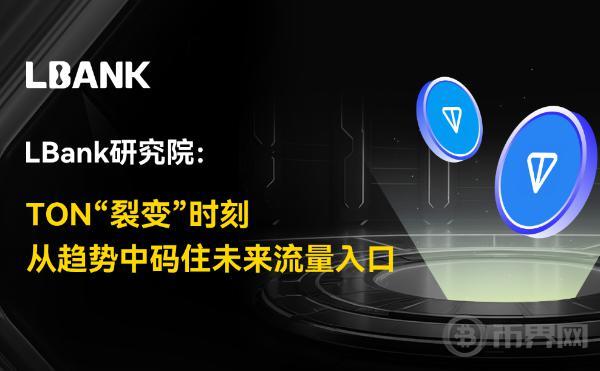 LBANK

LBank研究院:

TON“裂变”时刻
从趋势中码住未来流量入口

币界网